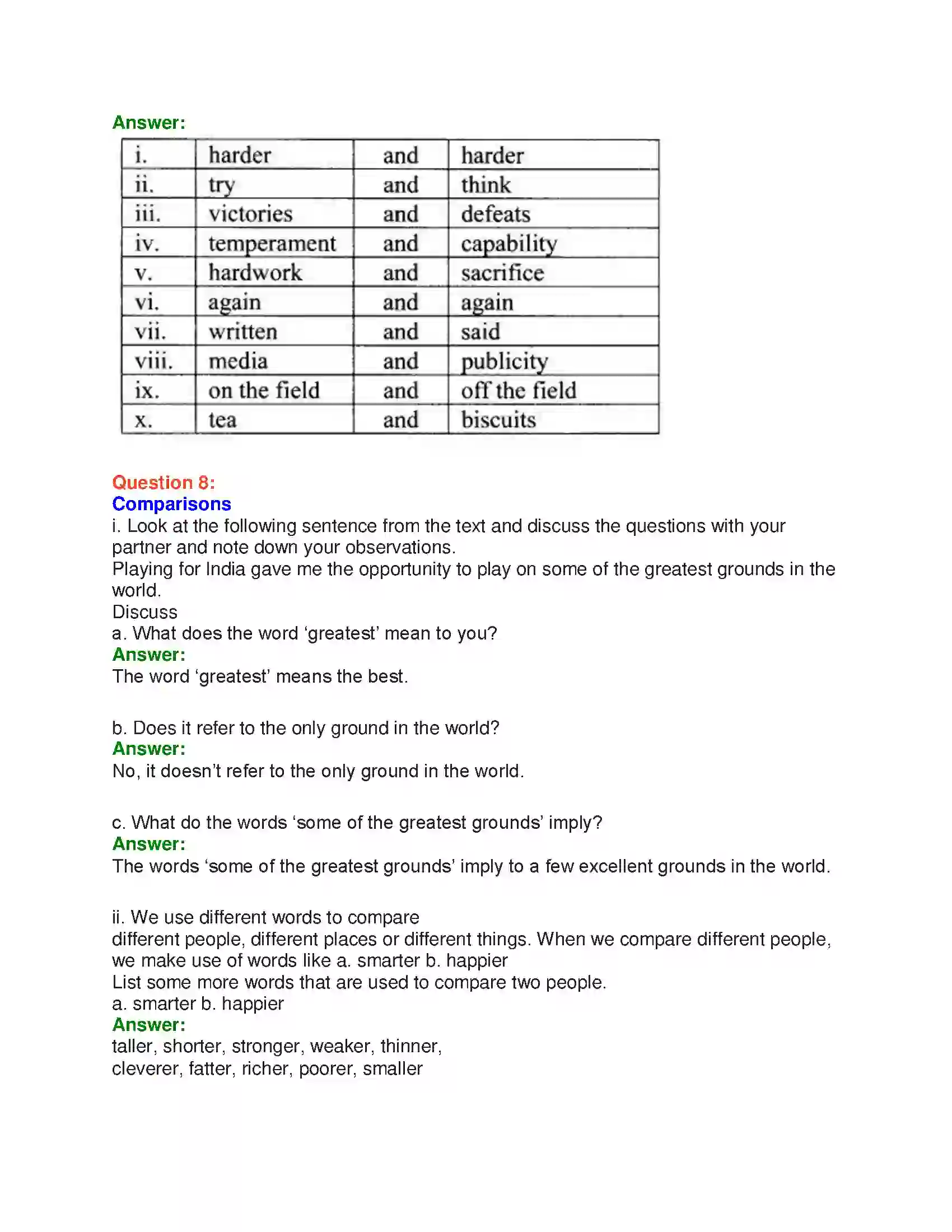 Answer:

| i. | harder | and | harder |
|---|---|---|---|
| ii. | try | and | think |
| iii. | victories | and | defeats |
| iv. | temperament | and | capability |
| v. | hardwork | and | sacrifice |
| vi. | again | and | again |
| vii. | written | and | said |
| viii. | media | and | publicity |
| ix. | on the field | and | off the field |
| x. | tea | and | biscuits |

Question 8:
Comparisons

i. Look at the following sentence from the text and discuss the questions with your partner and note down your observations.

Playing for India gave me the opportunity to play on some of the greatest grounds in the world.

Discuss

a. What does the word 'greatest' mean to you?

Answer:

The word 'greatest' means the best.

b. Does it refer to the only ground in the world?

Answer:

No, it doesn't refer to the only ground in the world.

c. What do the words 'some of the greatest grounds' imply?

Answer:

The words 'some of the greatest grounds' imply to a few excellent grounds in the world.

ii. We use different words to compare
different people, different places or different things. When we compare different people, we make use of words like a. smarter b. happier

List some more words that are used to compare two people.

a. smarter b. happier

Answer:

taller, shorter, stronger, weaker, thinner,
cleverer, fatter, richer, poorer, smaller